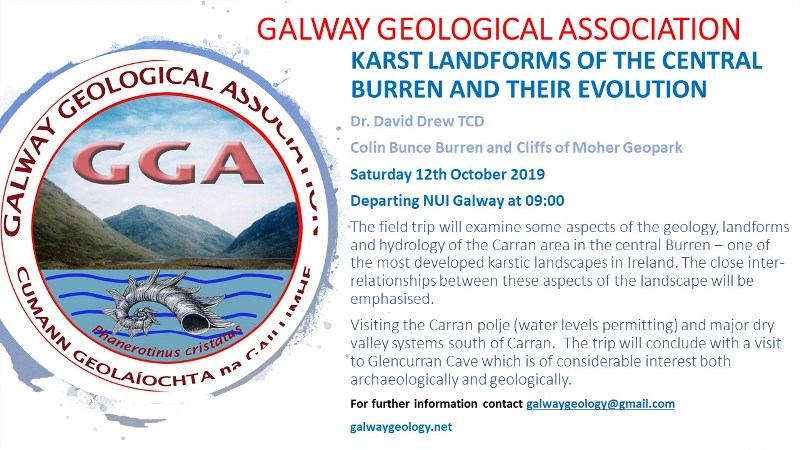 GALWAY GEOLOGICAL ASSOCIATION

GALWAY GEOLOGICAL ASSOCIATION

GGA

Phanerotinus cristatus

CUMANN GEOLAÍOCHTA na GAILLIMHE

KARST LANDFORMS OF THE CENTRAL BURREN AND THEIR EVOLUTION

Dr. David Drew TCD

Colin Bunce Burren and Cliffs of Moher Geopark

Saturday 12th October 2019

Departing NUI Galway at 09:00

The field trip will examine some aspects of the geology, landforms and hydrology of the Carran area in the central Burren – one of the most developed karstic landscapes in Ireland. The close inter-relationships between these aspects of the landscape will be emphasised.

Visiting the Carran polje (water levels permitting) and major dry valley systems south of Carran. The trip will conclude with a visit to Glencurran Cave which is of considerable interest both archaeologically and geologically.

For further information contact galwaygeology@gmail.com

galwaygeology.net